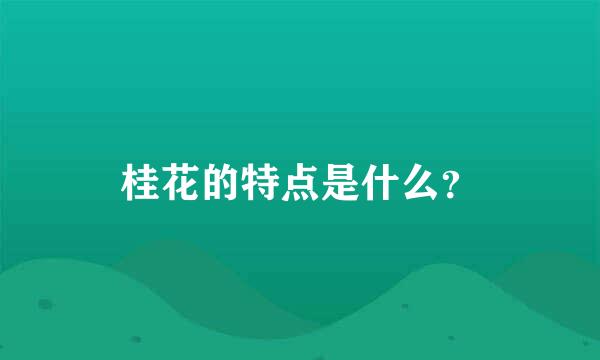 桂花的特点是什么？